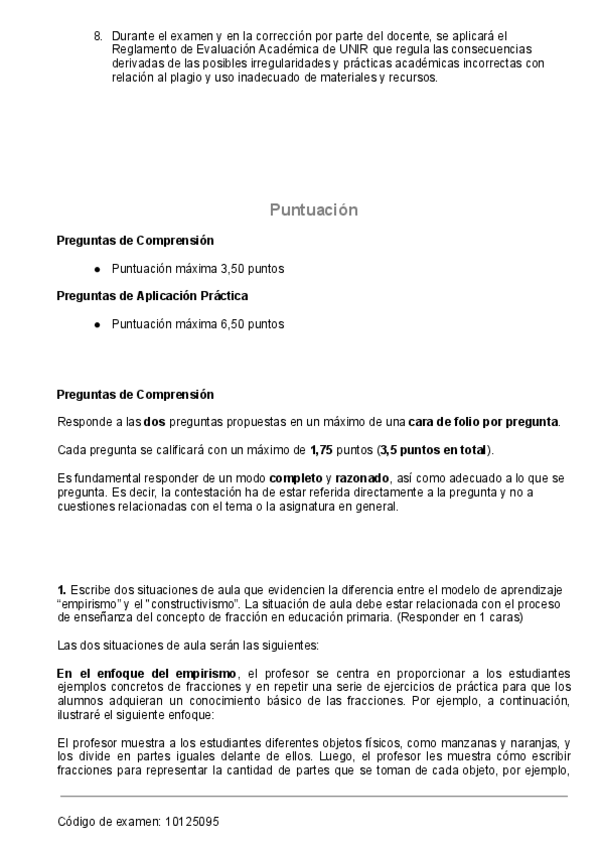 8. Durante el examen y en la corrección por parte del docente, se aplicará el Reglamento de Evaluación Académica de UNIR que regula las consecuencias derivadas de las posibles irregularidades y prácticas académicas incorrectas con relación al plagio y uso inadecuado de materiales y recursos.

Puntuación

Preguntas de Comprensión

• Puntuación máxima 3,50 puntos

Preguntas de Aplicación Práctica

• Puntuación máxima 6,50 puntos

Preguntas de Comprensión

Responde a las dos preguntas propuestas en un máximo de una cara de folio por pregunta.

Cada pregunta se calificará con un máximo de 1,75 puntos (3,5 puntos en total).

Es fundamental responder de un modo completo y razonado, así como adecuado a lo que se pregunta. Es decir, la contestación ha de estar referida directamente a la pregunta y no a cuestiones relacionadas con el tema o la asignatura en general.

1. Escribe dos situaciones de aula que evidencien la diferencia entre el modelo de aprendizaje "empirismo" y el "constructivismo". La situación de aula debe estar relacionada con el proceso de enseñanza del concepto de fracción en educación primaria. (Responder en 1 caras)

Las dos situaciones de aula serán las siguientes:

En el enfoque del empirismo, el profesor se centra en proporcionar a los estudiantes ejemplos concretos de fracciones y en repetir una serie de ejercicios de práctica para que los alumnos adquieran un conocimiento básico de las fracciones. Por ejemplo, a continuación, ilustraré el siguiente enfoque:

El profesor muestra a los estudiantes diferentes objetos físicos, como manzanas y naranjas, y los divide en partes iguales delante de ellos. Luego, el profesor les muestra cómo escribir fracciones para representar la cantidad de partes que se toman de cada objeto, por ejemplo,

Código de examen: 10125095